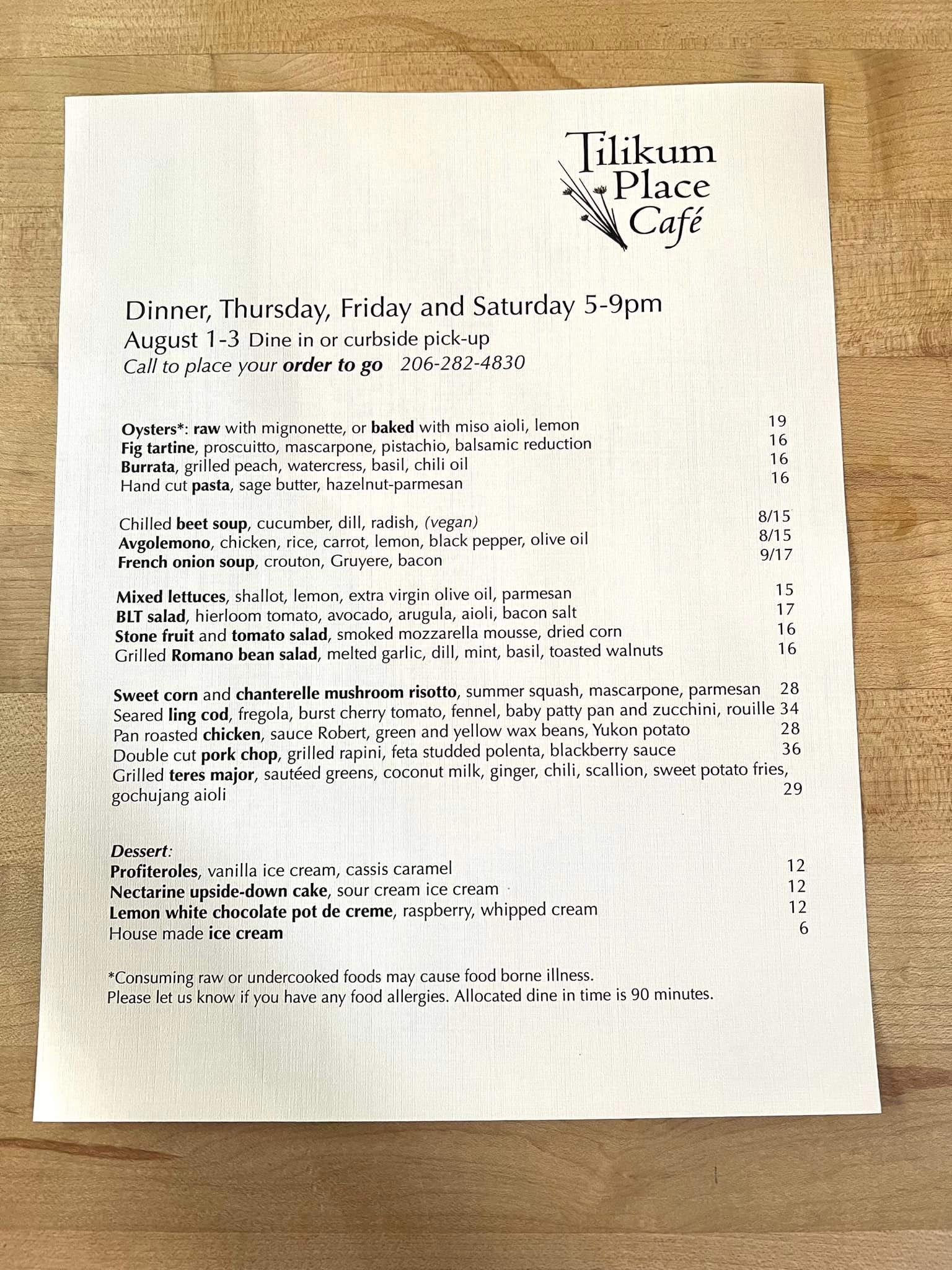 Tilikum
Place
Café

Dinner, Thursday, Friday and Saturday 5-9pm
August 1-3 Dine in or curbside pick-up
Call to place your order to go 206-282-4830

Oysters*: raw with mignonette, or baked with miso aioli, lemon 19
Fig tartine, proscuitto, mascarpone, pistachio, balsamic reduction 16
Burrata, grilled peach, watercress, basil, chili oil 16
Hand cut pasta, sage butter, hazelnut-parmesan 16

Chilled beet soup, cucumber, dill, radish, (vegan) 8/15
Avgolemono, chicken, rice, carrot, lemon, black pepper, olive oil 8/15
French onion soup, crouton, Gruyere, bacon 9/17

Mixed lettuces, shallot, lemon, extra virgin olive oil, parmesan 15
BLT salad, hierloom tomato, avocado, arugula, aioli, bacon salt 17
Stone fruit and tomato salad, smoked mozzarella mousse, dried corn 16
Grilled Romano bean salad, melted garlic, dill, mint, basil, toasted walnuts 16

Sweet corn and chanterelle mushroom risotto, summer squash, mascarpone, parmesan 28
Seared ling cod, fregola, burst cherry tomato, fennel, baby patty pan and zucchini, rouille 34
Pan roasted chicken, sauce Robert, green and yellow wax beans, Yukon potato 28
Double cut pork chop, grilled rapini, feta studded polenta, blackberry sauce 36
Grilled teres major, sautéed greens, coconut milk, ginger, chili, scallion, sweet potato fries, gochujang aioli 29

Dessert:
Profiteroles, vanilla ice cream, cassis caramel 12
Nectarine upside-down cake, sour cream ice cream 12
Lemon white chocolate pot de creme, raspberry, whipped cream 12
House made ice cream 6

*Consuming raw or undercooked foods may cause food borne illness.
Please let us know if you have any food allergies. Allocated dine in time is 90 minutes.